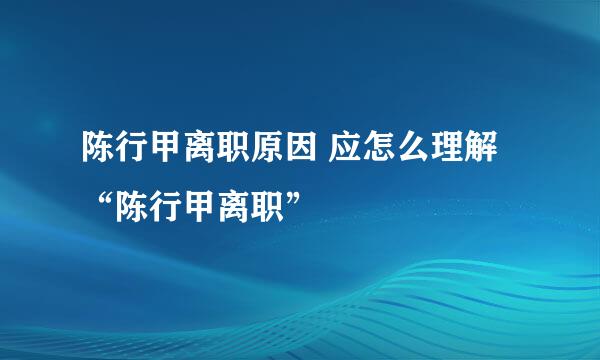 陈行甲离职原因 应怎么理解“陈行甲离职”